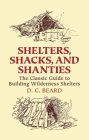 SHELTERS, SHACKS, AND SHANTIES

The Classic Guide to Building Wilderness Shelters

D. C. BEARD